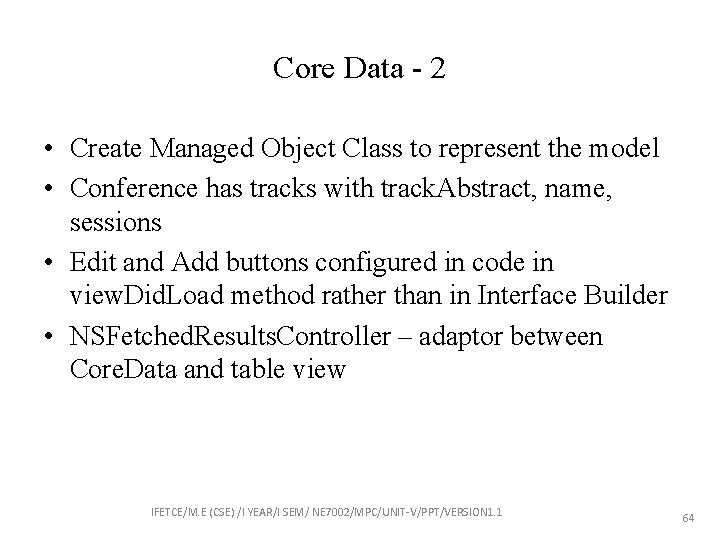 Core Data - 2

• Create Managed Object Class to represent the model
• Conference has tracks with trackAbstract, name, sessions
• Edit and Add buttons configured in code in viewDidLoad method rather than in Interface Builder
• NSFetchedResultsController – adaptor between CoreData and table view

IFETCE/M.E (CSE) /I YEAR/I SEM/ NE7002/MPC/UNIT-V/PPT/VERSION1.1

64